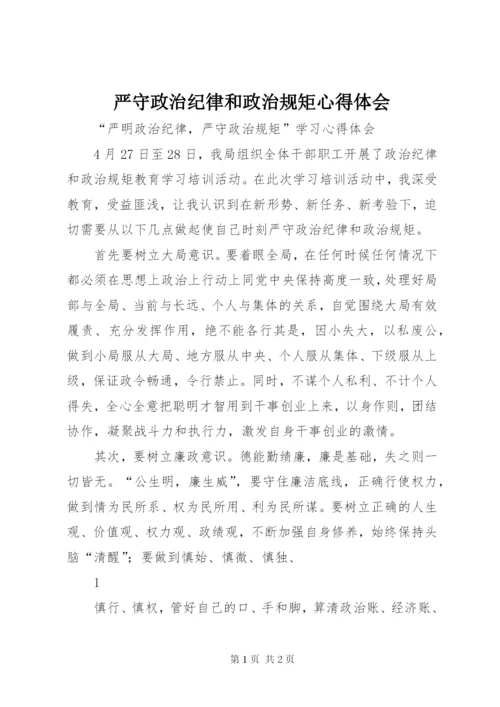 严守政治纪律和政治规矩心得体会

“严明政治纪律，严守政治规矩”学习心得体会

4月27日至28日，我局组织全体干部职工开展了政治纪律和政治规矩教育学习培训活动。在此次学习培训活动中，我深受教育，受益匪浅，让我认识到在新形势、新任务、新考验下，迫切需要从以下几点做起使自己时刻严守政治纪律和政治规矩。

首先要树立大局意识。要着眼全局，在任何时候任何情况下都必须在思想上政治上行动上同党中央保持高度一致，处理好局部与全局、当前与长远、个人与集体的关系，自觉围绕大局有效履责、充分发挥作用，绝不能各行其是，因小失大，以私废公，做到小局服从大局、地方服从中央、个人服从集体、下级服从上级，保证政令畅通，令行禁止。同时，不谋个人私利、不计个人得失，全心全意把聪明才智用到干事创业上来，以身作则，团结协作，凝聚战斗力和执行力，激发自身干事创业的激情。

其次，要树立廉政意识。德能勤绩廉，廉是基础，失之则一切皆无。“公生明，廉生威”，要守住廉洁底线，正确行使权力，做到情为民所系、权为民所用、利为民所谋。要树立正确的人生观、价值观、权力观、政绩观，不断加强自身修养，始终保持头脑“清醒”；要做到慎始、慎微、慎独、

1

慎行、慎权，管好自己的口、手和脚，算清政治账、经济账、

第1页 共2页